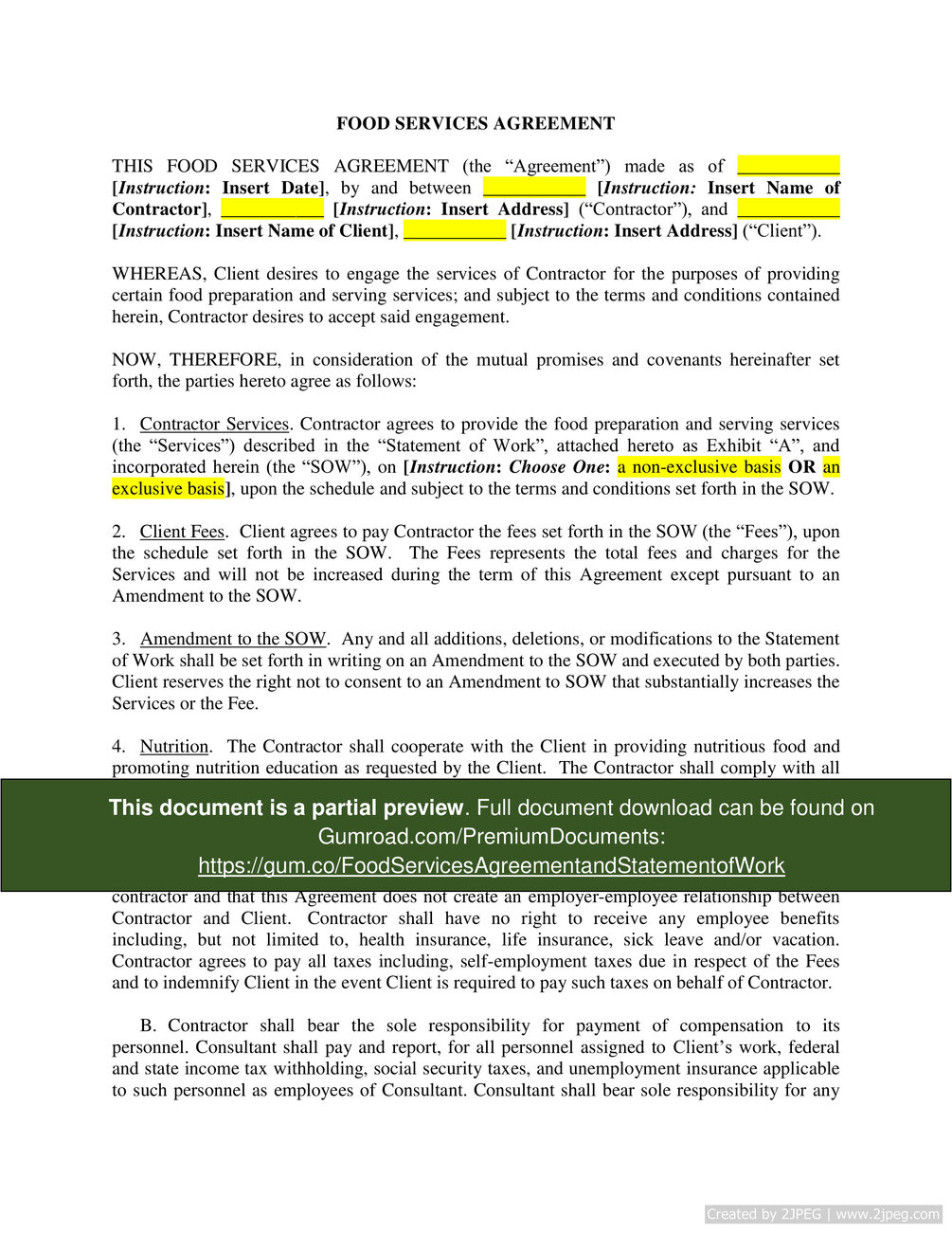 FOOD SERVICES AGREEMENT

THIS FOOD SERVICES AGREEMENT (the “Agreement”) made as of ___________ [Instruction: Insert Date], by and between ___________ [Instruction: Insert Name of Contractor], ___________ [Instruction: Insert Address] (“Contractor”), and ___________ [Instruction: Insert Name of Client], ___________ [Instruction: Insert Address] (“Client”).

WHEREAS, Client desires to engage the services of Contractor for the purposes of providing certain food preparation and serving services; and subject to the terms and conditions contained herein, Contractor desires to accept said engagement.

NOW, THEREFORE, in consideration of the mutual promises and covenants hereinafter set forth, the parties hereto agree as follows:

1. Contractor Services. Contractor agrees to provide the food preparation and serving services (the “Services”) described in the “Statement of Work”, attached hereto as Exhibit “A”, and incorporated herein (the “SOW”), on [Instruction: Choose One: a non-exclusive basis OR an exclusive basis], upon the schedule and subject to the terms and conditions set forth in the SOW.

2. Client Fees. Client agrees to pay Contractor the fees set forth in the SOW (the “Fees”), upon the schedule set forth in the SOW. The Fees represents the total fees and charges for the Services and will not be increased during the term of this Agreement except pursuant to an Amendment to the SOW.

3. Amendment to the SOW. Any and all additions, deletions, or modifications to the Statement of Work shall be set forth in writing on an Amendment to the SOW and executed by both parties. Client reserves the right not to consent to an Amendment to SOW that substantially increases the Services or the Fee.

4. Nutrition. The Contractor shall cooperate with the Client in providing nutritious food and promoting nutrition education as requested by the Client. The Contractor shall comply with all

This document is a partial preview. Full document download can be found on Gumroad.com/PremiumDocuments: https://gum.co/FoodServicesAgreementandStatementofWork

contractor and that this Agreement does not create an employer-employee relationship between Contractor and Client. Contractor shall have no right to receive any employee benefits including, but not limited to, health insurance, life insurance, sick leave and/or vacation. Contractor agrees to pay all taxes including, self-employment taxes due in respect of the Fees and to indemnify Client in the event Client is required to pay such taxes on behalf of Contractor.

B. Contractor shall bear the sole responsibility for payment of compensation to its personnel. Consultant shall pay and report, for all personnel assigned to Client’s work, federal and state income tax withholding, social security taxes, and unemployment insurance applicable to such personnel as employees of Consultant. Consultant shall bear sole responsibility for any

Created by 2JPEG | www.2jpeg.com